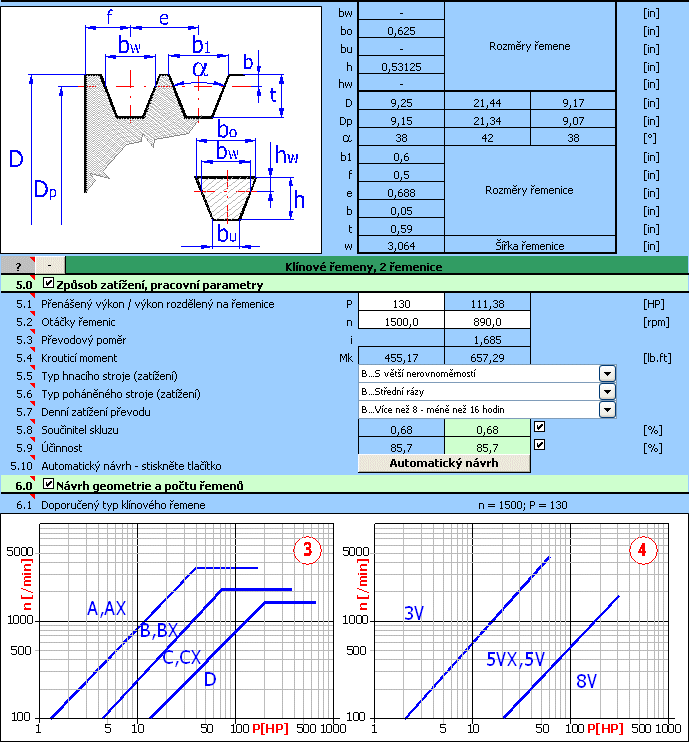 f e bw b1 α b t D Dp bo bw hw h bu

| | | | | |
|---|---|---|---|---|
| bw | - | Rozměry řemene | | [in] |
| bo | 0,625 | | | [in] |
| bu | - | | | [in] |
| h | 0,53125 | | | [in] |
| hw | - | | | [in] |
| D | 9,25 | 21,44 | 9,17 | [in] |
| Dp | 9,15 | 21,34 | 9,07 | [in] |
| α | 38 | 42 | 38 | [°] |
| b1 | 0,6 | Rozměry řemenice | | [in] |
| f | 0,5 | | | [in] |
| e | 0,688 | | | [in] |
| b | 0,05 | | | [in] |
| t | 0,59 | | | [in] |
| w | 3,064 | Šířka řemenice | | [in] |

? - Klínové řemeny, 2 řemenice

5.0 Způsob zatížení, pracovní parametry

| | | | | | |
|---|---|---|---|---|---|
| 5.1 | Přenášený výkon / výkon rozdělený na řemenice | P | 130 | 111,38 | [HP] |
| 5.2 | Otáčky řemenic | n | 1500,0 | 890,0 | [rpm] |
| 5.3 | Převodový poměr | i | | 1,685 | |
| 5.4 | Krouticí moment | Mk | 455,17 | 657,29 | [lb.ft] |
| 5.5 | Typ hnacího stroje (zatížení) | | B...S větší nerovnoměrností | | |
| 5.6 | Typ poháněného stroje (zatížení) | | B...Střední rázy | | |
| 5.7 | Denní zatížení převodu | | B...Více než 8 - méně než 16 hodin | | |
| 5.8 | Součinitel skluzu | | 0,68 | 0,68 | [%] |
| 5.9 | Účinnost | | 85,7 | 85,7 | [%] |
| 5.10 | Automatický návrh - stiskněte tlačítko | | Automatický návrh | | |

6.0 Návrh geometrie a počtu řemenů

6.1 Doporučený typ klínového řemene n = 1500; P = 130

3
n [/min]
5000 1000 500 100
A,AX B,BX C,CX D
1 5 10 50 P[HP] 500 1000

4
n [/min]
5000 1000 500 100
3V 5VX,5V 8V
1 5 10 50 100 P[HP] 500 1000